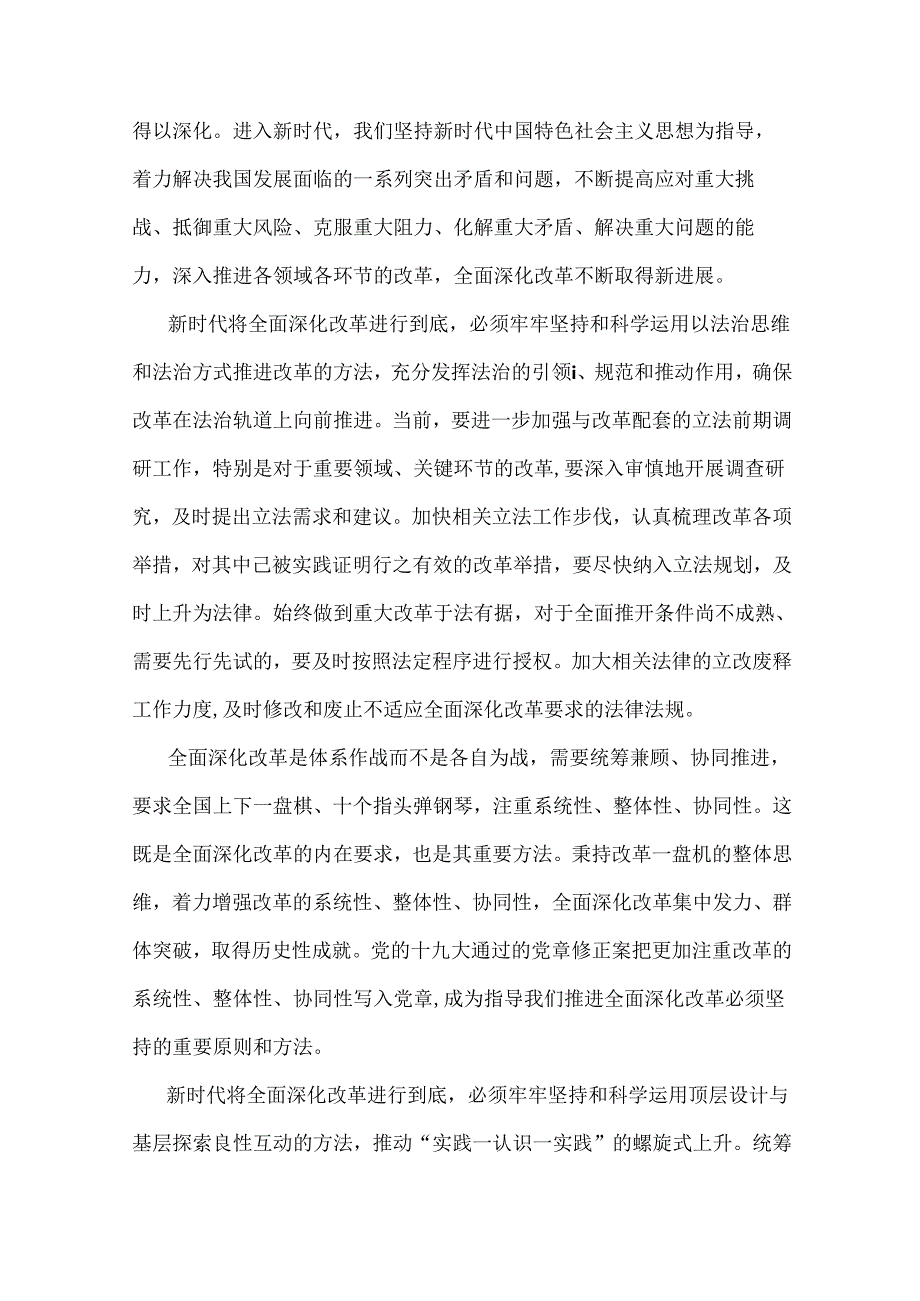 得以深化。进入新时代，我们坚持新时代中国特色社会主义思想为指导，着力解决我国发展面临的一系列突出矛盾和问题，不断提高应对重大挑战、抵御重大风险、克服重大阻力、化解重大矛盾、解决重大问题的能力，深入推进各领域各环节的改革，全面深化改革不断取得新进展。

新时代将全面深化改革进行到底，必须牢牢坚持和科学运用以法治思维和法治方式推进改革的方法，充分发挥法治的引领i、规范和推动作用，确保改革在法治轨道上向前推进。当前，要进一步加强与改革配套的立法前期调研工作，特别是对于重要领域、关键环节的改革,要深入审慎地开展调查研究，及时提出立法需求和建议。加快相关立法工作步伐，认真梳理改革各项举措，对其中已被实践证明行之有效的改革举措，要尽快纳入立法规划，及时上升为法律。始终做到重大改革于法有据，对于全面推开条件尚不成熟、需要先行先试的，要及时按照法定程序进行授权。加大相关法律的立改废释工作力度,及时修改和废止不适应全面深化改革要求的法律法规。

全面深化改革是体系作战而不是各自为战，需要统筹兼顾、协同推进，要求全国上下一盘棋、十个指头弹钢琴，注重系统性、整体性、协同性。这既是全面深化改革的内在要求，也是其重要方法。秉持改革一盘机的整体思维，着力增强改革的系统性、整体性、协同性，全面深化改革集中发力、群体突破，取得历史性成就。党的十九大通过的党章修正案把更加注重改革的系统性、整体性、协同性写入党章,成为指导我们推进全面深化改革必须坚持的重要原则和方法。

新时代将全面深化改革进行到底，必须牢牢坚持和科学运用顶层设计与基层探索良性互动的方法，推动“实践一认识一实践”的螺旋式上升。统筹